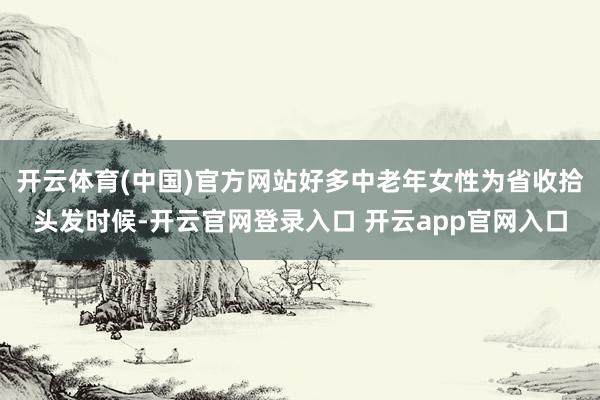 开云体育(中国)官方网站好多中老年女性为省收拾头发时候-开云官网登录入口 开云app官网入口